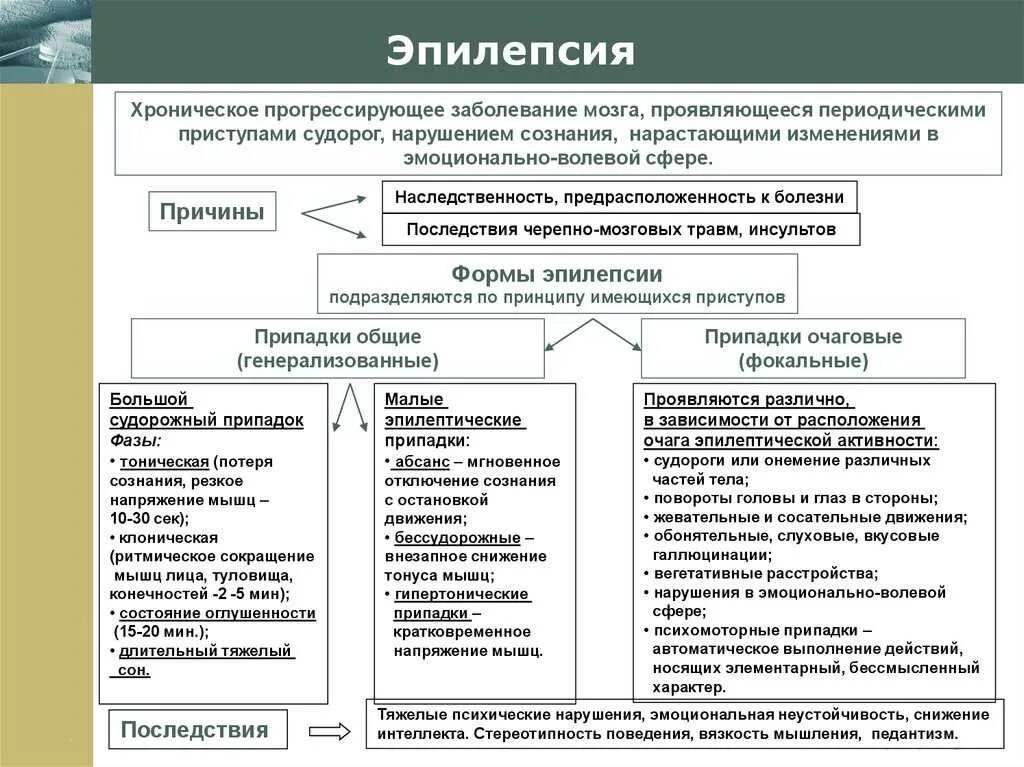 Эпилепсия

Хроническое прогрессирующее заболевание мозга, проявляющееся периодическими приступами судорог, нарушением сознания, нарастающими изменениями в эмоционально-волевой сфере.

Причины

Наследственность, предрасположенность к болезни

Последствия черепно-мозговых травм, инсультов

Формы эпилепсии
подразделяются по принципу имеющихся приступов

Припадки общие (генерализованные)

Припадки очаговые (фокальные)

Большой судорожный припадок
Фазы:
• тоническая (потеря сознания, резкое напряжение мышц – 10-30 сек);
• клоническая (ритмическое сокращение мышц лица, туловища, конечностей -2 -5 мин);
• состояние оглушенности (15-20 мин.);
• длительный тяжелый сон.

Малые эпилептические припадки:
• абсанс – мгновенное отключение сознания с остановкой движения;
• бессудорожные – внезапное снижение тонуса мышц;
• гипертонические припадки – кратковременное напряжение мышц.

Проявляются различно, в зависимости от расположения очага эпилептической активности:
• судороги или онемение различных частей тела;
• повороты головы и глаз в стороны;
• жевательные и сосательные движения;
• обонятельные, слуховые, вкусовые галлюцинации;
• вегетативные расстройства;
• нарушения в эмоционально-волевой сфере;
• психомоторные припадки – автоматическое выполнение действий, носящих элементарный, бессмысленный характер.

Последствия

Тяжелые психические нарушения, эмоциональная неустойчивость, снижение интеллекта. Стереотипность поведения, вязкость мышления, педантизм.